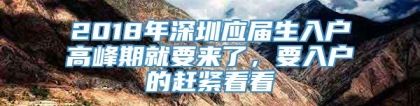 2018年深圳应届生入户高峰期就要来了，要入户的赶紧看看